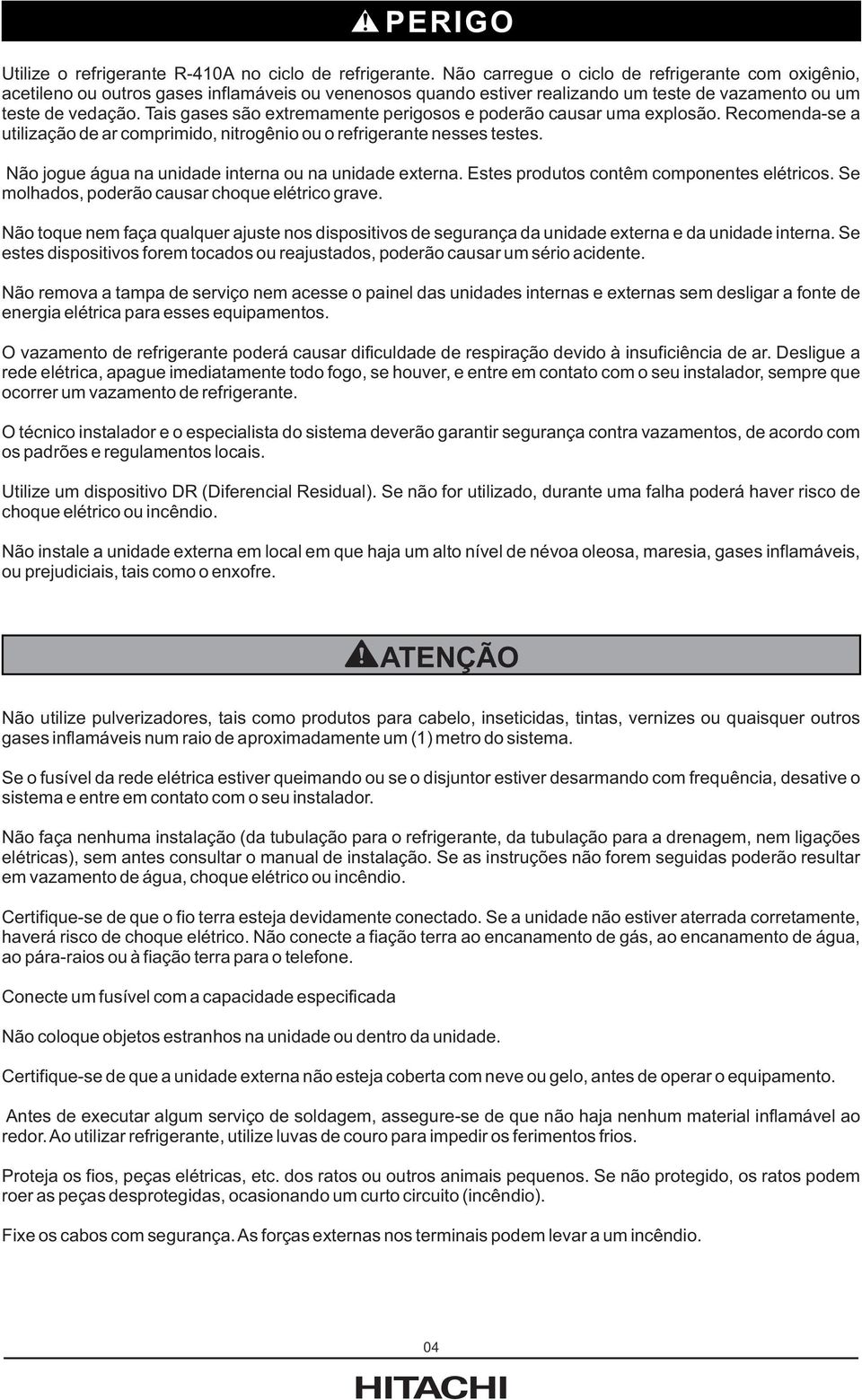 PERIGO

Utilize o refrigerante R-410A no ciclo de refrigerante. Não carregue o ciclo de refrigerante com oxigênio, acetileno ou outros gases inflamáveis ou venenosos quando estiver realizando um teste de vazamento ou um teste de vedação. Tais gases são extremamente perigosos e poderão causar uma explosão. Recomenda-se a utilização de ar comprimido, nitrogênio ou o refrigerante nesses testes.

Não jogue água na unidade interna ou na unidade externa. Estes produtos contêm componentes elétricos. Se molhados, poderão causar choque elétrico grave.

Não toque nem faça qualquer ajuste nos dispositivos de segurança da unidade externa e da unidade interna. Se estes dispositivos forem tocados ou reajustados, poderão causar um sério acidente.

Não remova a tampa de serviço nem acesse o painel das unidades internas e externas sem desligar a fonte de energia elétrica para esses equipamentos.

O vazamento de refrigerante poderá causar dificuldade de respiração devido à insuficiência de ar. Desligue a rede elétrica, apague imediatamente todo fogo, se houver, e entre em contato com o seu instalador, sempre que ocorrer um vazamento de refrigerante.

O técnico instalador e o especialista do sistema deverão garantir segurança contra vazamentos, de acordo com os padrões e regulamentos locais.

Utilize um dispositivo DR (Diferencial Residual). Se não for utilizado, durante uma falha poderá haver risco de choque elétrico ou incêndio.

Não instale a unidade externa em local em que haja um alto nível de névoa oleosa, maresia, gases inflamáveis, ou prejudiciais, tais como o enxofre.

ATENÇÃO

Não utilize pulverizadores, tais como produtos para cabelo, inseticidas, tintas, vernizes ou quaisquer outros gases inflamáveis num raio de aproximadamente um (1) metro do sistema.

Se o fusível da rede elétrica estiver queimando ou se o disjuntor estiver desarmando com frequência, desative o sistema e entre em contato com o seu instalador.

Não faça nenhuma instalação (da tubulação para o refrigerante, da tubulação para a drenagem, nem ligações elétricas), sem antes consultar o manual de instalação. Se as instruções não forem seguidas poderão resultar em vazamento de água, choque elétrico ou incêndio.

Certifique-se de que o fio terra esteja devidamente conectado. Se a unidade não estiver aterrada corretamente, haverá risco de choque elétrico. Não conecte a fiação terra ao encanamento de gás, ao encanamento de água, ao pára-raios ou à fiação terra para o telefone.

Conecte um fusível com a capacidade especificada

Não coloque objetos estranhos na unidade ou dentro da unidade.

Certifique-se de que a unidade externa não esteja coberta com neve ou gelo, antes de operar o equipamento.

Antes de executar algum serviço de soldagem, assegure-se de que não haja nenhum material inflamável ao redor. Ao utilizar refrigerante, utilize luvas de couro para impedir os ferimentos frios.

Proteja os fios, peças elétricas, etc. dos ratos ou outros animais pequenos. Se não protegido, os ratos podem roer as peças desprotegidas, ocasionando um curto circuito (incêndio).

Fixe os cabos com segurança. As forças externas nos terminais podem levar a um incêndio.

04

HITACHI